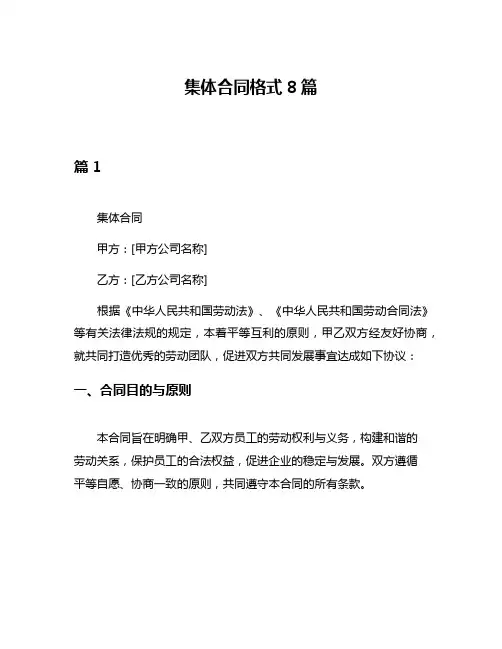 集体合同格式 8 篇

篇 1

集体合同

甲方：[甲方公司名称]

乙方：[乙方公司名称]

根据《中华人民共和国劳动法》、《中华人民共和国劳动合同法》等有关法律法规的规定，本着平等互利的原则，甲乙双方经友好协商，就共同打造优秀的劳动团队，促进双方共同发展事宜达成如下协议：

一、合同目的与原则

本合同旨在明确甲、乙双方员工的劳动权利与义务，构建和谐的劳动关系，保护员工的合法权益，促进企业的稳定与发展。双方遵循平等自愿、协商一致的原则，共同遵守本合同的所有条款。